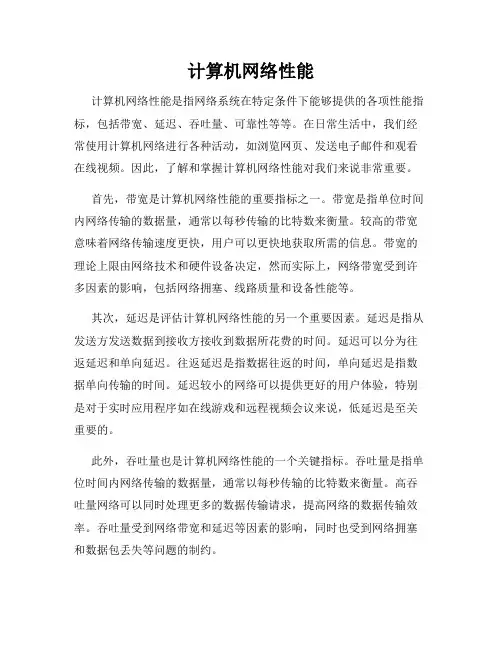 计算机网络性能

计算机网络性能是指网络系统在特定条件下能够提供的各项性能指标，包括带宽、延迟、吞吐量、可靠性等等。在日常生活中，我们经常使用计算机网络进行各种活动，如浏览网页、发送电子邮件和观看在线视频。因此，了解和掌握计算机网络性能对我们来说非常重要。

首先，带宽是计算机网络性能的重要指标之一。带宽是指单位时间内网络传输的数据量，通常以每秒传输的比特数来衡量。较高的带宽意味着网络传输速度更快，用户可以更快地获取所需的信息。带宽的理论上限由网络技术和硬件设备决定，然而实际上，网络带宽受到许多因素的影响，包括网络拥塞、线路质量和设备性能等。

其次，延迟是评估计算机网络性能的另一个重要因素。延迟是指从发送方发送数据到接收方接收到数据所花费的时间。延迟可以分为往返延迟和单向延迟。往返延迟是指数据往返的时间，单向延迟是指数据单向传输的时间。延迟较小的网络可以提供更好的用户体验，特别是对于实时应用程序如在线游戏和远程视频会议来说，低延迟是至关重要的。

此外，吞吐量也是计算机网络性能的一个关键指标。吞吐量是指单位时间内网络传输的数据量，通常以每秒传输的比特数来衡量。高吞吐量网络可以同时处理更多的数据传输请求，提高网络的数据传输效率。吞吐量受到网络带宽和延迟等因素的影响，同时也受到网络拥塞和数据包丢失等问题的制约。